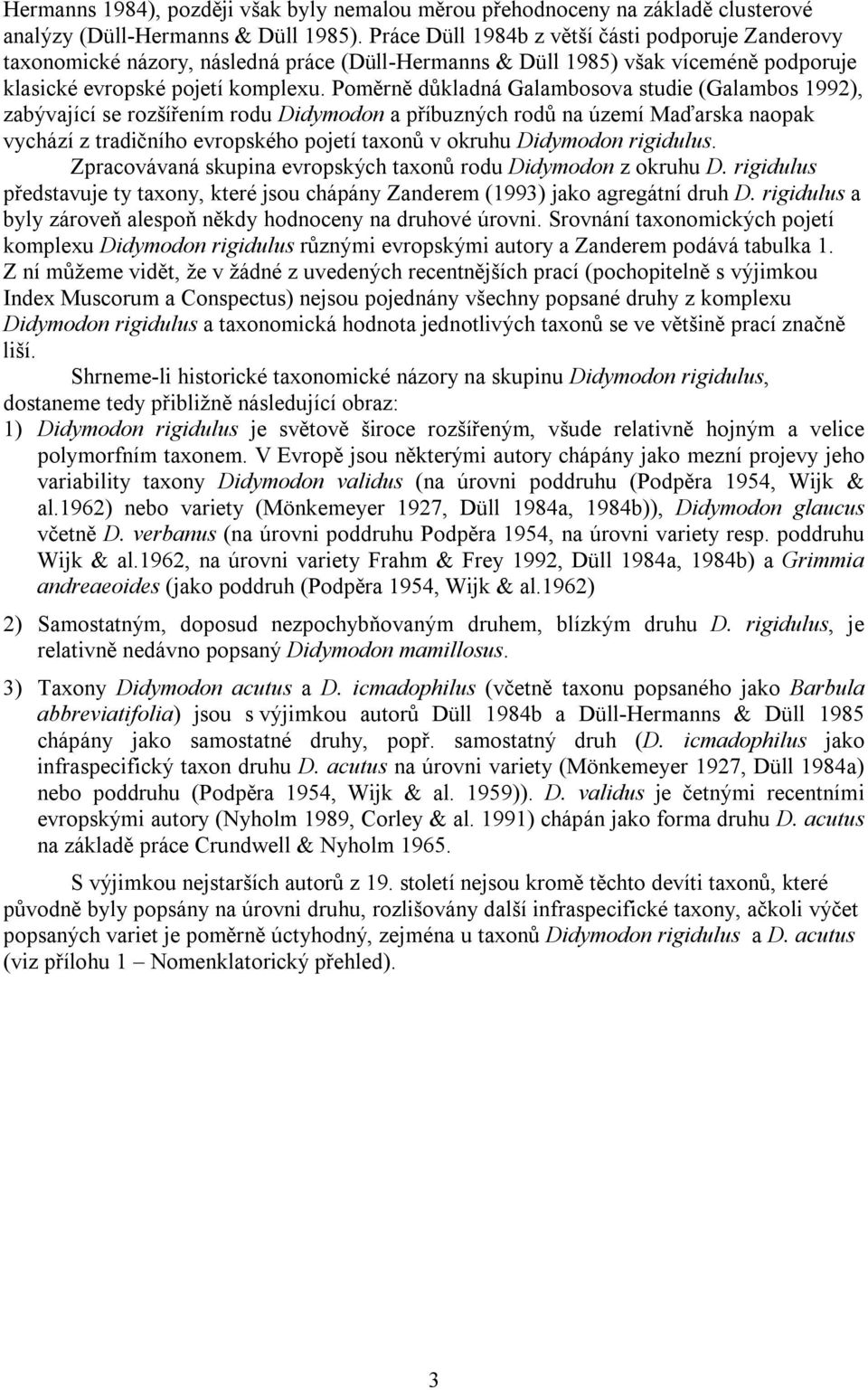 Hermanns 1984), později však byly nemalou měrou přehodnoceny na základě clusterové analýzy (Düll-Hermanns & Düll 1985). Práce Düll 1984b z větší části podporuje Zanderovy taxonomické názory, následná práce (Düll-Hermanns & Düll 1985) však víceméně podporuje klasické evropské pojetí komplexu. Poměrně důkladná Galambosova studie (Galambos 1992), zabývající se rozšířením rodu Didymodon a příbuzných rodů na území Maďarska naopak vychází z tradičního evropského pojetí taxonů v okruhu Didymodon rigidulus.

Zpracovávaná skupina evropských taxonů rodu Didymodon z okruhu D. rigidulus představuje ty taxony, které jsou chápány Zanderem (1993) jako agregátní druh D. rigidulus a byly zároveň alespoň někdy hodnoceny na druhové úrovni. Srovnání taxonomických pojetí komplexu Didymodon rigidulus různými evropskými autory a Zanderem podává tabulka 1. Z ní můžeme vidět, že v žádné z uvedených recentnějších prací (pochopitelně s výjimkou Index Muscorum a Conspectus) nejsou pojednány všechny popsané druhy z komplexu Didymodon rigidulus a taxonomická hodnota jednotlivých taxonů se ve většině prací značně liší.

Shrneme-li historické taxonomické názory na skupinu Didymodon rigidulus, dostaneme tedy přibližně následující obraz:

1) Didymodon rigidulus je světově široce rozšířeným, všude relativně hojným a velice polymorfním taxonem. V Evropě jsou některými autory chápány jako mezní projevy jeho variability taxony Didymodon validus (na úrovni poddruhu (Podpěra 1954, Wijk & al.1962) nebo variety (Mönkemeyer 1927, Düll 1984a, 1984b)), Didymodon glaucus včetně D. verbanus (na úrovni poddruhu Podpěra 1954, na úrovni variety resp. poddruhu Wijk & al.1962, na úrovni variety Frahm & Frey 1992, Düll 1984a, 1984b) a Grimmia andreaeoides (jako poddruh (Podpěra 1954, Wijk & al.1962)

2) Samostatným, doposud nezpochybňovaným druhem, blízkým druhu D. rigidulus, je relativně nedávno popsaný Didymodon mamillosus.

3) Taxony Didymodon acutus a D. icmadophilus (včetně taxonu popsaného jako Barbula abbreviatifolia) jsou s výjimkou autorů Düll 1984b a Düll-Hermanns & Düll 1985 chápány jako samostatné druhy, popř. samostatný druh (D. icmadophilus jako infraspecifický taxon druhu D. acutus na úrovni variety (Mönkemeyer 1927, Düll 1984a) nebo poddruhu (Podpěra 1954, Wijk & al. 1959)). D. validus je četnými recentními evropskými autory (Nyholm 1989, Corley & al. 1991) chápán jako forma druhu D. acutus na základě práce Crundwell & Nyholm 1965.

S výjimkou nejstarších autorů z 19. století nejsou kromě těchto devíti taxonů, které původně byly popsány na úrovni druhu, rozlišovány další infraspecifické taxony, ačkoli výčet popsaných variet je poměrně úctyhodný, zejména u taxonů Didymodon rigidulus a D. acutus (viz přílohu 1 – Nomenklatorický přehled).

3